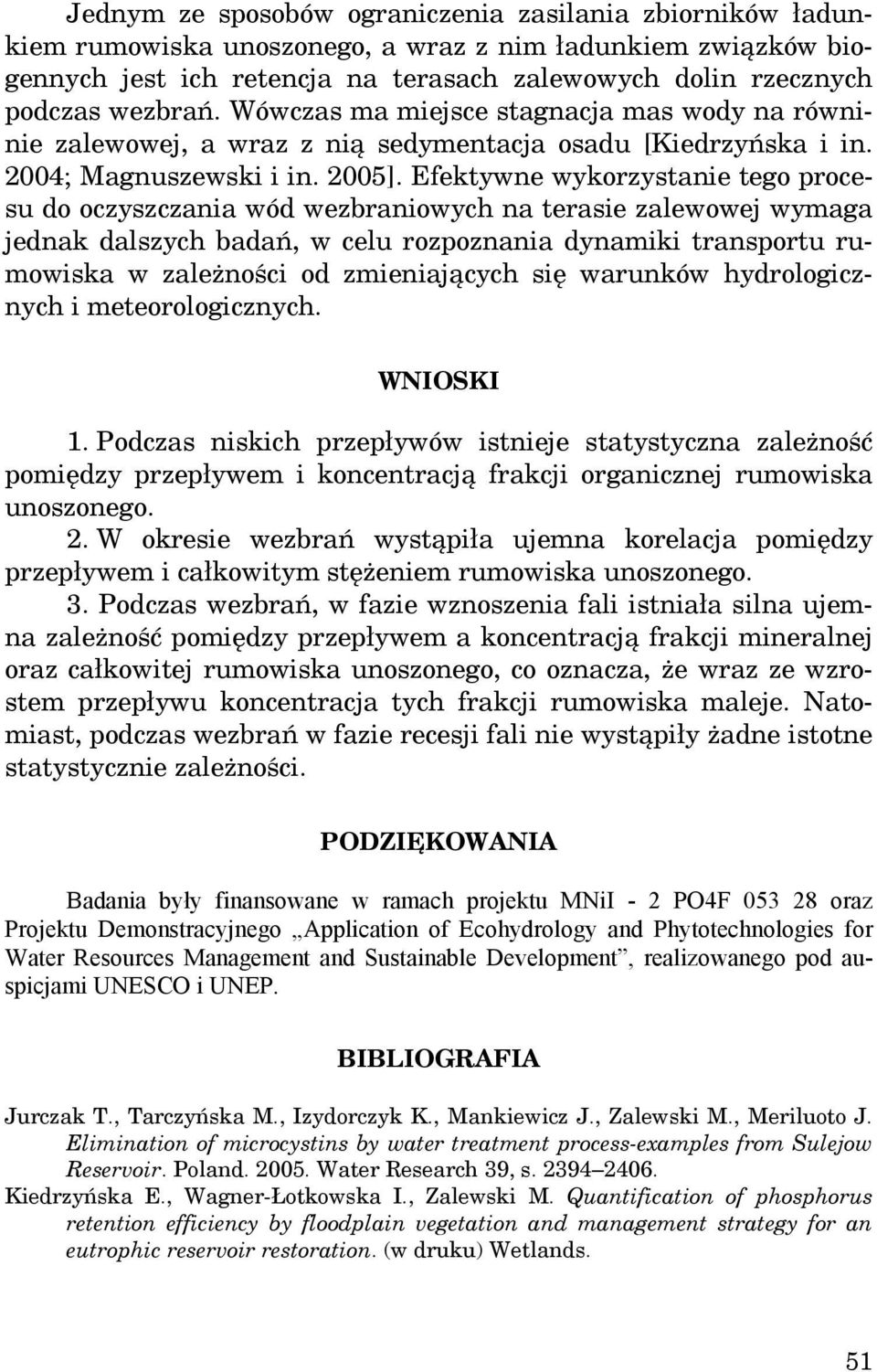 Jednym ze sposobów ograniczenia zasilania zbiorników ładunkiem rumowiska unoszonego, a wraz z nim ładunkiem związków biogennych jest ich retencja na terasach zalewowych dolin rzecznych podczas wezbrań. Wówczas ma miejsce stagnacja mas wody na równinie zalewowej, a wraz z nią sedymentacja osadu [Kiedrzyńska i in. 2004; Magnuszewski i in. 2005]. Efektywne wykorzystanie tego procesu do oczyszczania wód wezbraniowych na terasie zalewowej wymaga jednak dalszych badań, w celu rozpoznania dynamiki transportu rumowiska w zależności od zmieniających się warunków hydrologicznych i meteorologicznych.

WNIOSKI

1. Podczas niskich przepływów istnieje statystyczna zależność pomiędzy przepływem i koncentracją frakcji organicznej rumowiska unoszonego.
2. W okresie wezbrań wystąpiła ujemna korelacja pomiędzy przepływem i całkowitym stężeniem rumowiska unoszonego.
3. Podczas wezbrań, w fazie wznoszenia fali istniała silna ujemna zależność pomiędzy przepływem a koncentracją frakcji mineralnej oraz całkowitej rumowiska unoszonego, co oznacza, że wraz ze wzrostem przepływu koncentracja tych frakcji rumowiska maleje. Natomiast, podczas wezbrań w fazie recesji fali nie wystąpiły żadne istotne statystycznie zależności.

PODZIĘKOWANIA

Badania były finansowane w ramach projektu MNiI - 2 PO4F 053 28 oraz Projektu Demonstracyjnego „Application of Ecohydrology and Phytotechnologies for Water Resources Management and Sustainable Development”, realizowanego pod auspicjami UNESCO i UNEP.

BIBLIOGRAFIA

Jurczak T., Tarczyńska M., Izydorczyk K., Mankiewicz J., Zalewski M., Meriluoto J. Elimination of microcystins by water treatment process-examples from Sulejow Reservoir. Poland. 2005. Water Research 39, s. 2394–2406.
Kiedrzyńska E., Wagner-Łotkowska I., Zalewski M. Quantification of phosphorus retention efficiency by floodplain vegetation and management strategy for an eutrophic reservoir restoration. (w druku) Wetlands.

51